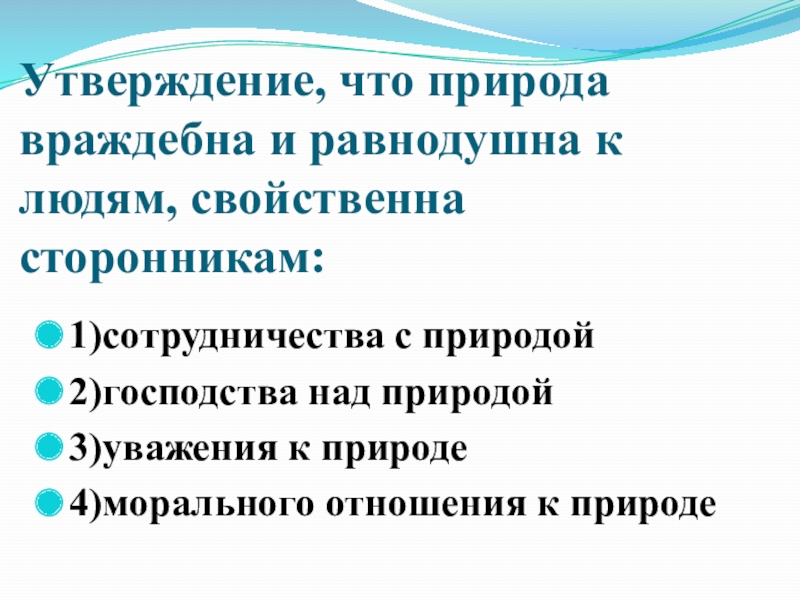 Утверждение, что природа враждебна и равнодушна к людям, свойственна сторонникам:

1)сотрудничества с природой

2)господства над природой

3)уважения к природе

4)морального отношения к природе